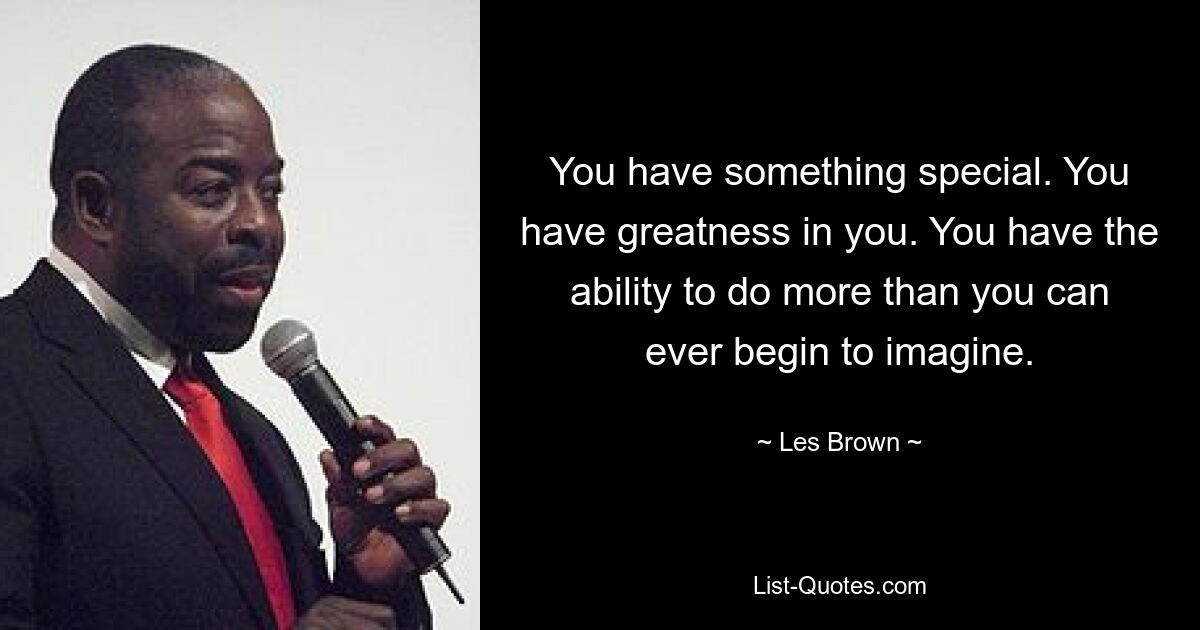 You have something special. You have greatness in you. You have the ability to do more than you can ever begin to imagine.

~ Les Brown ~

List-Quotes.com